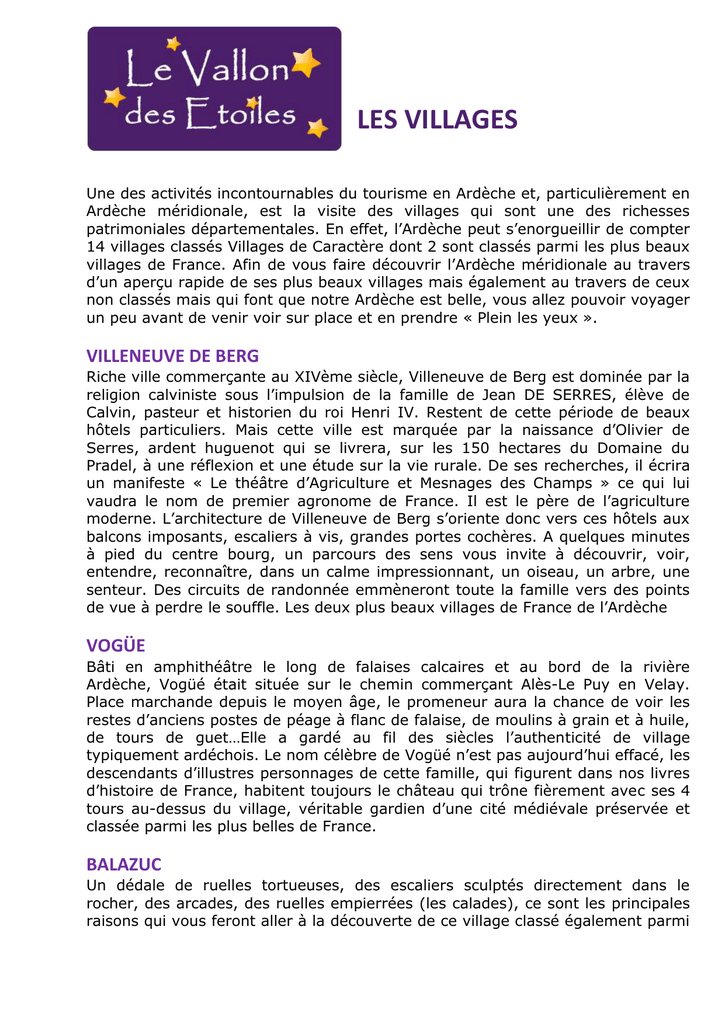 Le Vallon des Etoiles

LES VILLAGES

Une des activités incontournables du tourisme en Ardèche et, particulièrement en Ardèche méridionale, est la visite des villages qui sont une des richesses patrimoniales départementales. En effet, l'Ardèche peut s'enorgueillir de compter 14 villages classés Villages de Caractère dont 2 sont classés parmi les plus beaux villages de France. Afin de vous faire découvrir l'Ardèche méridionale au travers d'un aperçu rapide de ses plus beaux villages mais également au travers de ceux non classés mais qui font que notre Ardèche est belle, vous allez pouvoir voyager un peu avant de venir voir sur place et en prendre « Plein les yeux ».

VILLENEUVE DE BERG
Riche ville commerçante au XIVème siècle, Villeneuve de Berg est dominée par la religion calviniste sous l'impulsion de la famille de Jean DE SERRES, élève de Calvin, pasteur et historien du roi Henri IV. Restent de cette période de beaux hôtels particuliers. Mais cette ville est marquée par la naissance d'Olivier de Serres, ardent huguenot qui se livrera, sur les 150 hectares du Domaine du Pradel, à une réflexion et une étude sur la vie rurale. De ses recherches, il écrira un manifeste « Le théâtre d'Agriculture et Mesnages des Champs » ce qui lui vaudra le nom de premier agronome de France. Il est le père de l'agriculture moderne. L'architecture de Villeneuve de Berg s'oriente donc vers ces hôtels aux balcons imposants, escaliers à vis, grandes portes cochères. A quelques minutes à pied du centre bourg, un parcours des sens vous invite à découvrir, voir, entendre, reconnaître, dans un calme impressionnant, un oiseau, un arbre, une senteur. Des circuits de randonnée emmèneront toute la famille vers des points de vue à perdre le souffle. Les deux plus beaux villages de France de l'Ardèche

VOGÜE
Bâti en amphithéâtre le long de falaises calcaires et au bord de la rivière Ardèche, Vogüé était située sur le chemin commerçant Alès-Le Puy en Velay. Place marchande depuis le moyen âge, le promeneur aura la chance de voir les restes d'anciens postes de péage à flanc de falaise, de moulins à grain et à huile, de tours de guet…Elle a gardé au fil des siècles l'authenticité de village typiquement ardéchois. Le nom célèbre de Vogüé n'est pas aujourd'hui effacé, les descendants d'illustres personnages de cette famille, qui figurent dans nos livres d'histoire de France, habitent toujours le château qui trône fièrement avec ses 4 tours au-dessus du village, véritable gardien d'une cité médiévale préservée et classée parmi les plus belles de France.

BALAZUC
Un dédale de ruelles tortueuses, des escaliers sculptés directement dans le rocher, des arcades, des ruelles empierrées (les calades), ce sont les principales raisons qui vous feront aller à la découverte de ce village classé également parmi